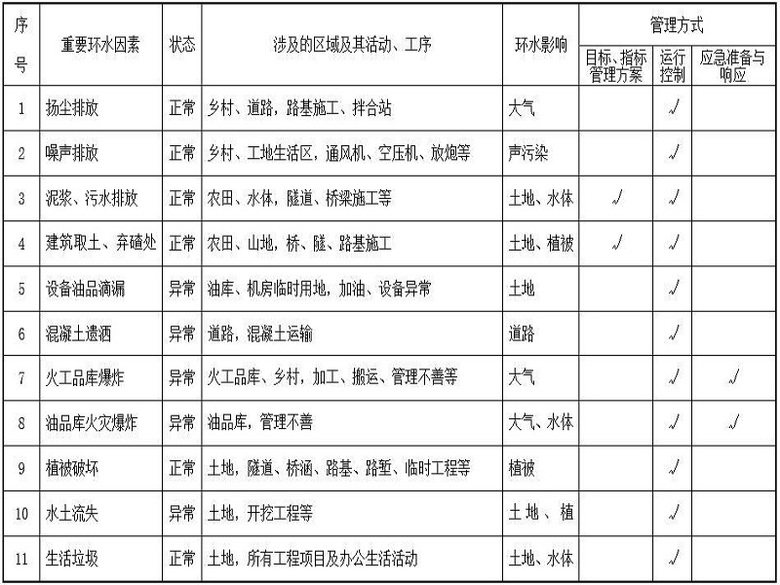 | 序号 | 重要环水因素 | 状态 | 涉及的区域及其活动、工序 | 环水影响 | 管理方式 |  |  |
|---|---|---|---|---|---|---|---|
|  |  |  |  |  | 目标、指标管理方案 | 运行控制 | 应急准备与响应 |
| 1 | 扬尘排放 | 正常 | 乡村、道路，路基施工、拌合站 | 大气 |  | √ |  |
| 2 | 噪声排放 | 正常 | 乡村、工地生活区，通风机、空压机、放炮等 | 声污染 |  | √ |  |
| 3 | 泥浆、污水排放 | 正常 | 农田、水体，隧道、桥梁施工等 | 土地、水体 | √ | √ |  |
| 4 | 建筑取土、弃碴处 | 正常 | 农田、山地，桥、隧、路基施工 | 土地、植被 | √ | √ |  |
| 5 | 设备油品滴漏 | 异常 | 油库、机房临时用地，加油、设备异常 | 土地 |  | √ |  |
| 6 | 混凝土遗洒 | 异常 | 道路，混凝土运输 | 道路 |  | √ |  |
| 7 | 火工品库爆炸 | 异常 | 火工品库、乡村，加工、搬运、管理不善等 | 大气 |  | √ | √ |
| 8 | 油品库火灾爆炸 | 异常 | 油品库，管理不善 | 大气、水体 |  | √ | √ |
| 9 | 植被破坏 | 正常 | 土地，隧道、桥涵、路基、路堑、临时工程等 | 植被 |  | √ |  |
| 10 | 水土流失 | 异常 | 土地，开挖工程等 | 土地、植 |  | √ |  |
| 11 | 生活垃圾 | 正常 | 土地，所有工程项目及办公生活活动 | 土地、水体 |  | √ |  |